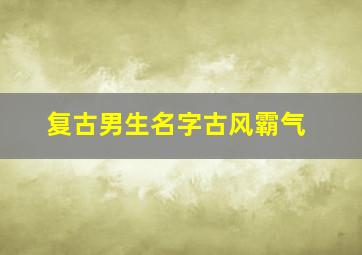 复古男生名字古风霸气